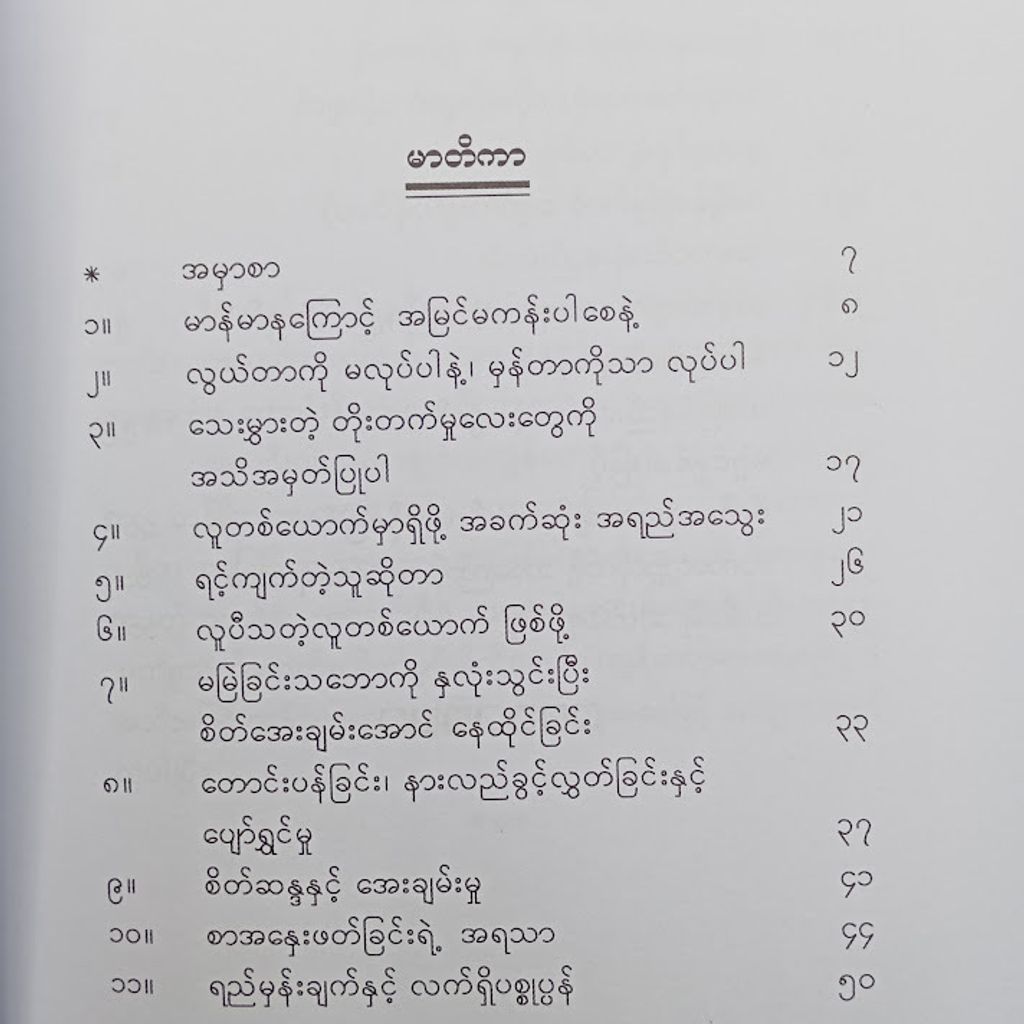 မာတိကာ

* အမှာစာ ၇
၁။ မာန်မာနကြောင့် အမြင်မကန်းပါစေနဲ့ ၈
၂။ လွယ်တာကို မလုပ်ပါနဲ့၊ မှန်တာကိုသာ လုပ်ပါ ၁၂
၃။ သေးမွှားတဲ့ တိုးတက်မှုလေးတွေကို အသိအမှတ်ပြုပါ ၁၇
၄။ လူတစ်ယောက်မှာရှိဖို့ အခက်ဆုံး အရည်အသွေး ၂၁
၅။ ရင့်ကျက်တဲ့သူဆိုတာ ၂၆
၆။ လူပီသတဲ့လူတစ်ယောက် ဖြစ်ဖို့ ၃၀
၇။ မမြဲခြင်းသဘောကို နှလုံးသွင်းပြီး စိတ်အေးချမ်းအောင် နေထိုင်ခြင်း ၃၃
၈။ တောင်းပန်ခြင်း၊ နားလည်ခွင့်လွှတ်ခြင်းနှင့် ပျော်ရွှင်မှု ၃၇
၉။ စိတ်ဆန္ဒနှင့် အေးချမ်းမှု ၄၁
၁၀။ စာအနေးဖတ်ခြင်းရဲ့ အရသာ ၄၄
၁၁။ ရည်မှန်းချက်နှင့် လက်ရှိပစ္စုပ္ပန် ၅၀